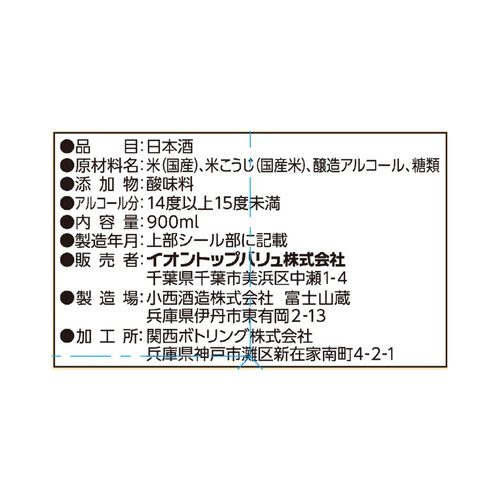 ●品　　目：日本酒
●原材料名：米（国産）、米こうじ（国産米）、醸造アルコール、糖類
●添 加 物：酸味料
●アルコール分：14度以上15度未満
●内 容 量：900ml
●製造年月：上部シール部に記載
●販 売 者：イオントップバリュ株式会社
千葉県千葉市美浜区中瀬1-4
●製 造 場：小西酒造株式会社　富士山蔵
兵庫県伊丹市東有岡2-13
●加 工 所：関西ボトリング株式会社
兵庫県神戸市灘区新在家南町4-2-1